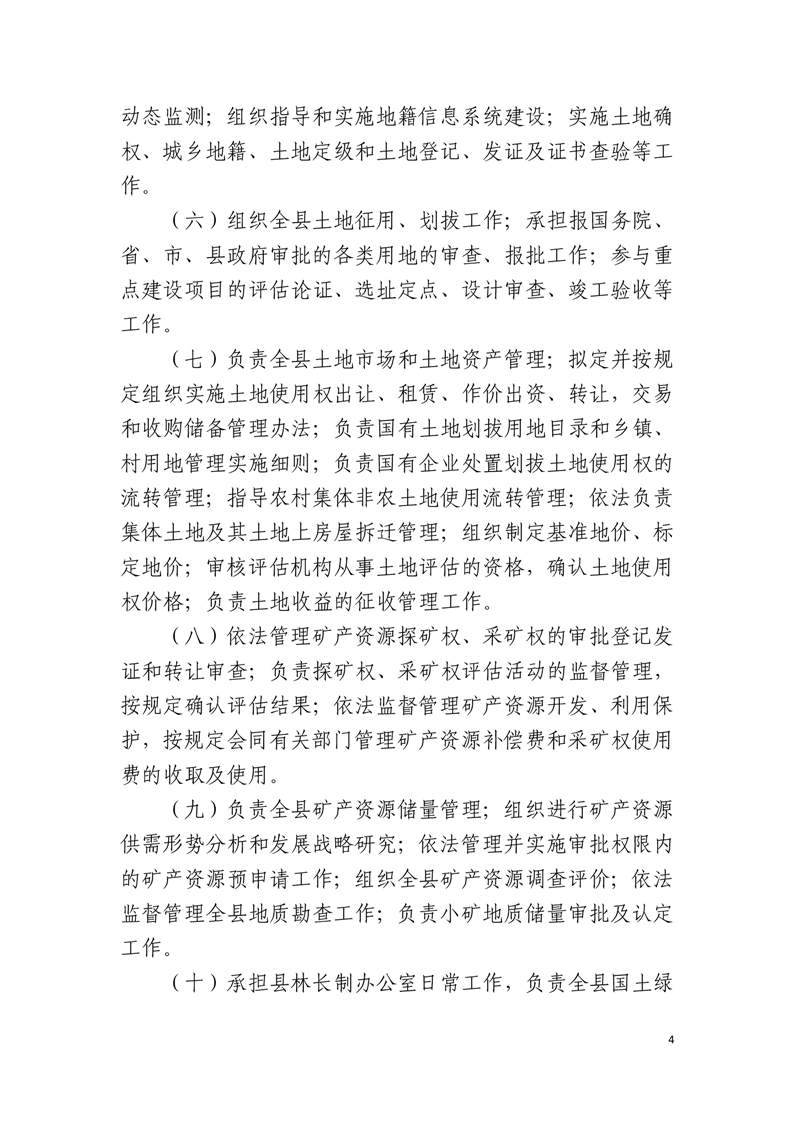 动态监测；组织指导和实施地籍信息系统建设；实施土地确权、城乡地籍、土地定级和土地登记、发证及证书查验等工作。

（六）组织全县土地征用、划拨工作；承担报国务院、省、市、县政府审批的各类用地的审查、报批工作；参与重点建设项目的评估论证、选址定点、设计审查、竣工验收等工作。

（七）负责全县土地市场和土地资产管理；拟定并按规定组织实施土地使用权出让、租赁、作价出资、转让，交易和收购储备管理办法；负责国有土地划拨用地目录和乡镇、村用地管理实施细则；负责国有企业处置划拨土地使用权的流转管理；指导农村集体非农土地使用流转管理；依法负责集体土地及其土地上房屋拆迁管理；组织制定基准地价、标定地价；审核评估机构从事土地评估的资格，确认土地使用权价格；负责土地收益的征收管理工作。

（八）依法管理矿产资源探矿权、采矿权的审批登记发证和转让审查；负责探矿权、采矿权评估活动的监督管理，按规定确认评估结果；依法监督管理矿产资源开发、利用保护，按规定会同有关部门管理矿产资源补偿费和采矿权使用费的收取及使用。

（九）负责全县矿产资源储量管理；组织进行矿产资源供需形势分析和发展战略研究；依法管理并实施审批权限内的矿产资源预申请工作；组织全县矿产资源调查评价；依法监督管理全县地质勘查工作；负责小矿地质储量审批及认定工作。

（十）承担县林长制办公室日常工作，负责全县国土绿

4